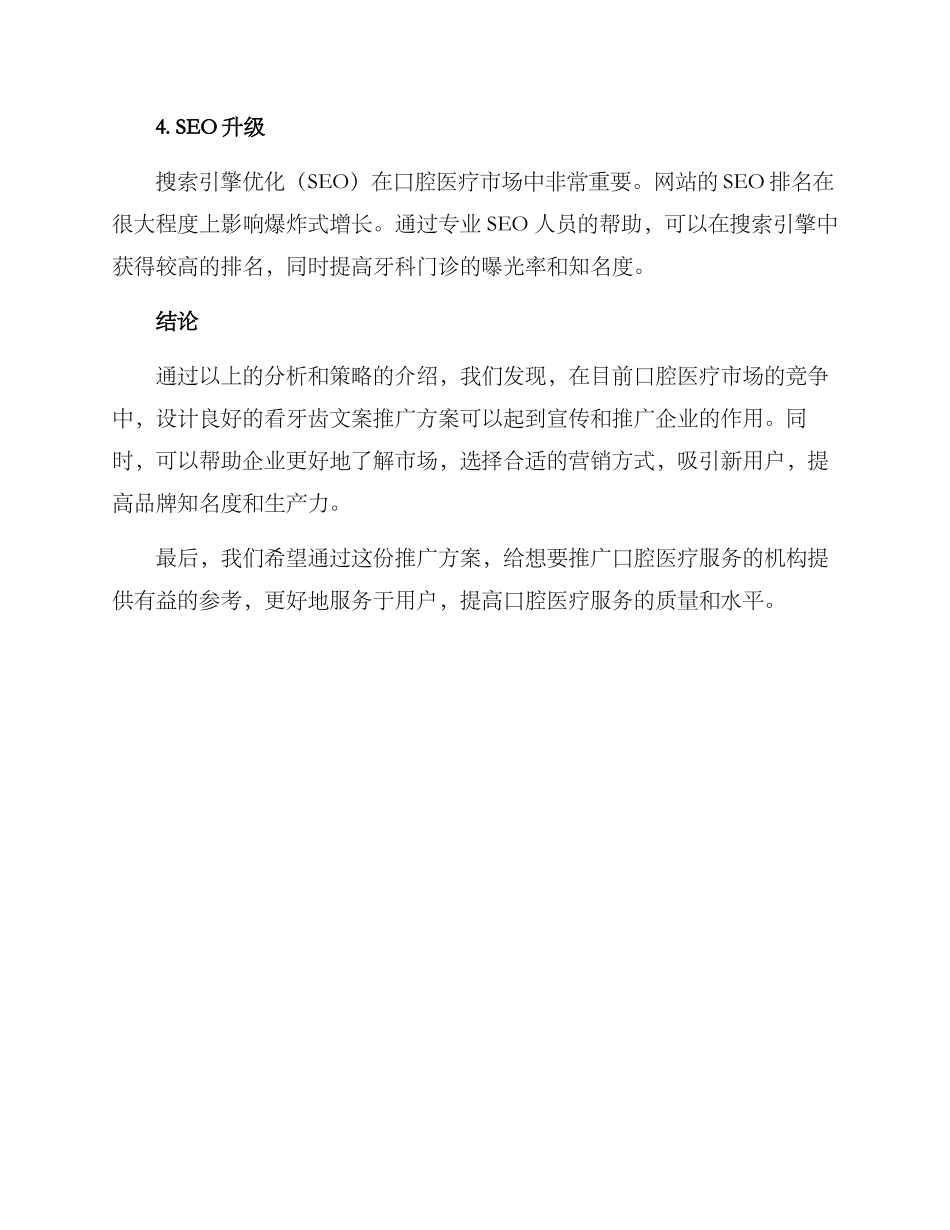 4. SEO 升级

搜索引擎优化（SEO）在口腔医疗市场中非常重要。网站的 SEO 排名在很大程度上影响爆炸式增长。通过专业 SEO 人员的帮助，可以在搜索引擎中获得较高的排名，同时提高牙科门诊的曝光率和知名度。

结论

通过以上的分析和策略的介绍，我们发现，在目前口腔医疗市场的竞争中，设计良好的看牙齿文案推广方案可以起到宣传和推广企业的作用。同时，可以帮助企业更好地了解市场，选择合适的营销方式，吸引新用户，提高品牌知名度和生产力。

最后，我们希望通过这份推广方案，给想要推广口腔医疗服务的机构提供有益的参考，更好地服务于用户，提高口腔医疗服务的质量和水平。